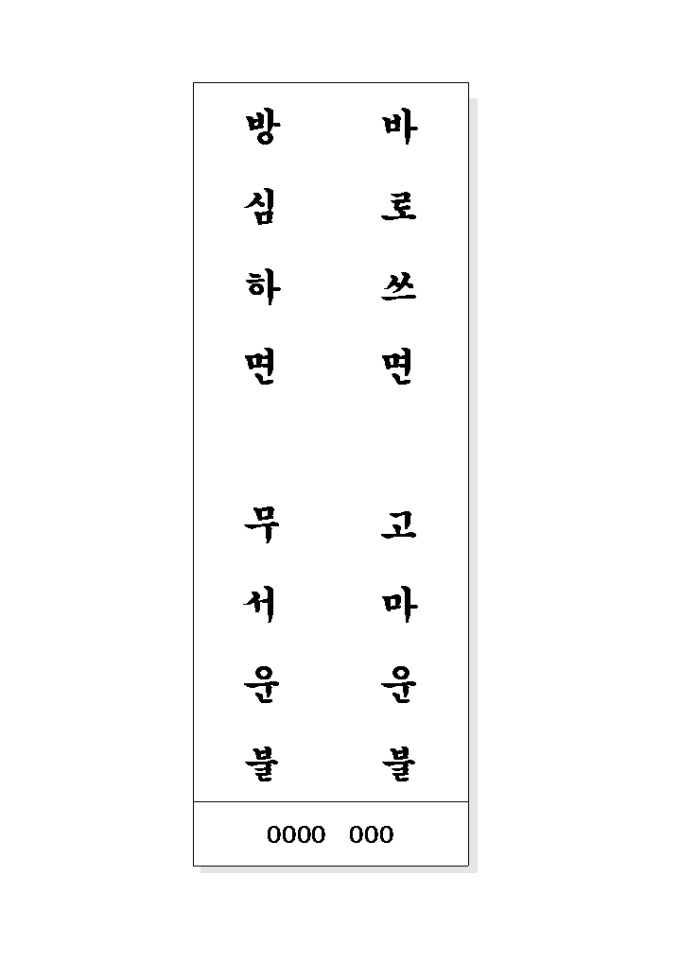 바로쓰면 고마운불

방심하면 무서운불

0000 000